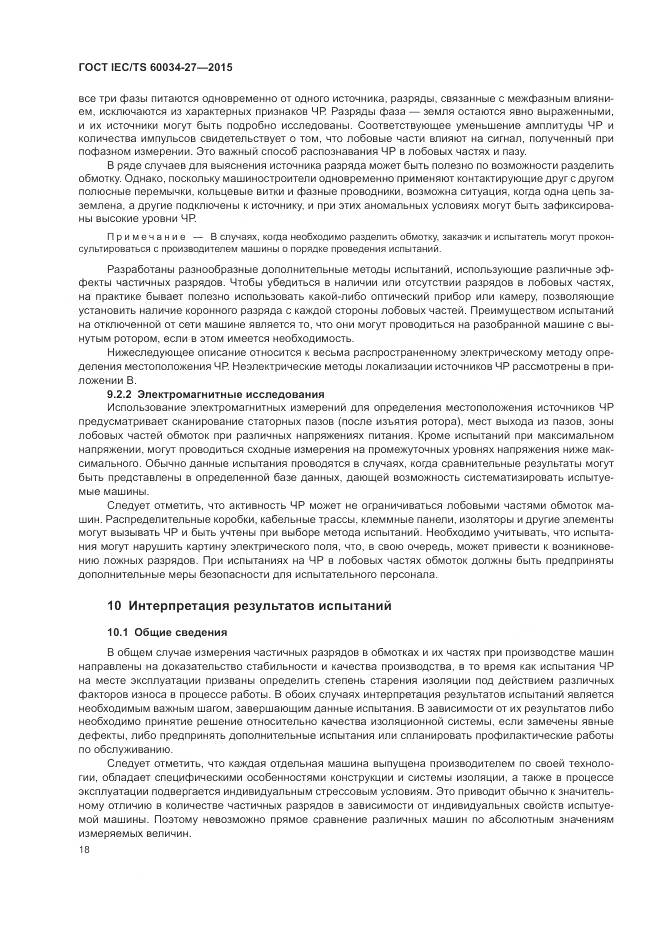 ГОСТ IEC/TS 60034-27—2015

все три фазы питаются одновременно от одного источника, разряды, связанные с межфазным влиянием, исключаются из характерных признаков ЧР. Разряды фаза — земля остаются явно выраженными, и их источники могут быть подробно исследованы. Соответствующее уменьшение амплитуды ЧР и количества импульсов свидетельствует о том, что лобовые части влияют на сигнал, полученный при пофазном измерении. Это важный способ распознавания ЧР в лобовых частях и пазу.

В ряде случаев для выяснения источника разряда может быть полезно по возможности разделить обмотку. Однако, поскольку машиностроители одновременно применяют контактирующие друг с другом полюсные перемычки, кольцевые витки и фазные проводники, возможна ситуация, когда одна цепь заземлена, а другие подключены к источнику, и при этих аномальных условиях могут быть зафиксированы высокие уровни ЧР.

Примечание — В случаях, когда необходимо разделить обмотку, заказчик и испытатель могут проконсультироваться с производителем машины о порядке проведения испытаний.

Разработаны разнообразные дополнительные методы испытаний, использующие различные эффекты частичных разрядов. Чтобы убедиться в наличии или отсутствии разрядов в лобовых частях, на практике бывает полезно использовать какой-либо оптический прибор или камеру, позволяющие установить наличие коронного разряда с каждой стороны лобовых частей. Преимуществом испытаний на отключенной от сети машине является то, что они могут проводиться на разобранной машине с вынутым ротором, если в этом имеется необходимость.

Нижеследующее описание относится к весьма распространенному электрическому методу определения местоположения ЧР. Неэлектрические методы локализации источников ЧР рассмотрены в приложении В.

9.2.2 Электромагнитные исследования

Использование электромагнитных измерений для определения местоположения источников ЧР предусматривает сканирование статорных пазов (после изъятия ротора), мест выхода из пазов, зоны лобовых частей обмоток при различных напряжениях питания. Кроме испытаний при максимальном напряжении, могут проводиться сходные измерения на промежуточных уровнях напряжения ниже максимального. Обычно данные испытания проводятся в случаях, когда сравнительные результаты могут быть представлены в определенной базе данных, дающей возможность систематизировать испытуемые машины.

Следует отметить, что активность ЧР может не ограничиваться лобовыми частями обмоток машин. Распределительные коробки, кабельные трассы, клеммные панели, изоляторы и другие элементы могут вызывать ЧР и быть учтены при выборе метода испытаний. Необходимо учитывать, что испытания могут нарушить картину электрического поля, что, в свою очередь, может привести к возникновению ложных разрядов. При испытаниях на ЧР в лобовых частях обмоток должны быть предприняты дополнительные меры безопасности для испытательного персонала.

10 Интерпретация результатов испытаний

10.1 Общие сведения

В общем случае измерения частичных разрядов в обмотках и их частях при производстве машин направлены на доказательство стабильности и качества производства, в то время как испытания ЧР на месте эксплуатации призваны определить степень старения изоляции под действием различных факторов износа в процессе работы. В обоих случаях интерпретация результатов испытаний является необходимым важным шагом, завершающим данные испытания. В зависимости от их результатов либо необходимо принятие решение относительно качества изоляционной системы, если замечены явные дефекты, либо предпринять дополнительные испытания или спланировать профилактические работы по обслуживанию.

Следует отметить, что каждая отдельная машина выпущена производителем по своей технологии, обладает специфическими особенностями конструкции и системы изоляции, а также в процессе эксплуатации подвергается индивидуальным стрессовым условиям. Это приводит обычно к значительному отличию в количестве частичных разрядов в зависимости от индивидуальных свойств испытуемой машины. Поэтому невозможно прямое сравнение различных машин по абсолютным значениям измеряемых величин.

18